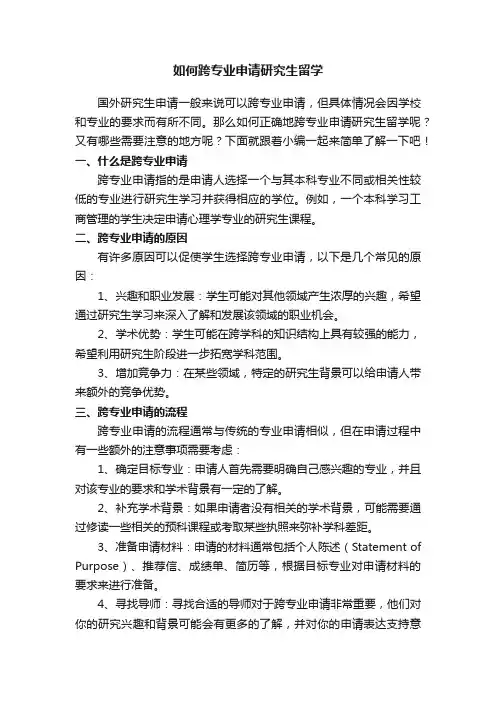 如何跨专业申请研究生留学

国外研究生申请一般来说可以跨专业申请，但具体情况会因学校和专业的要求而有所不同。那么如何正确地跨专业申请研究生留学呢？又有哪些需要注意的地方呢？下面就跟着小编一起来简单了解一下吧！

一、什么是跨专业申请

跨专业申请指的是申请人选择一个与其本科专业不同或相关性较低的专业进行研究生学习并获得相应的学位。例如，一个本科学习工商管理的学生决定申请心理学专业的研究生课程。

二、跨专业申请的原因

有许多原因可以促使学生选择跨专业申请，以下是几个常见的原因：

1、兴趣和职业发展：学生可能对其他领域产生浓厚的兴趣，希望通过研究生学习来深入了解和发展该领域的职业机会。

2、学术优势：学生可能在跨学科的知识结构上具有较强的能力，希望利用研究生阶段进一步拓宽学科范围。

3、增加竞争力：在某些领域，特定的研究生背景可以给申请人带来额外的竞争优势。

三、跨专业申请的流程

跨专业申请的流程通常与传统的专业申请相似，但在申请过程中有一些额外的注意事项需要考虑：

1、确定目标专业：申请人首先需要明确自己感兴趣的专业，并且对该专业的要求和学术背景有一定的了解。

2、补充学术背景：如果申请者没有相关的学术背景，可能需要通过修读一些相关的预科课程或考取某些执照来弥补学科差距。

3、准备申请材料：申请的材料通常包括个人陈述（Statement of Purpose）、推荐信、成绩单、简历等，根据目标专业对申请材料的要求来进行准备。

4、寻找导师：寻找合适的导师对于跨专业申请非常重要，他们对你的研究兴趣和背景可能会有更多的了解，并对你的申请表达支持意